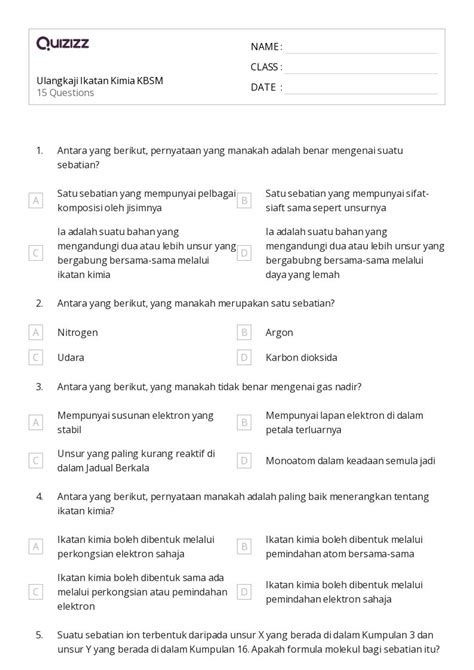 Quizizz

Ulangkaji Ikatan Kimia KBSM
15 Questions

NAME :
CLASS :
DATE :

1. Antara yang berikut, pernyataan yang manakah adalah benar mengenai suatu sebatian?

A Satu sebatian yang mempunyai pelbagai komposisi oleh jisimnya
B Satu sebatian yang mempunyai sifat-siaft sama sepert unsurnya
C Ia adalah suatu bahan yang mengandungi dua atau lebih unsur yang bergabung bersama-sama melalui ikatan kimia
D Ia adalah suatu bahan yang mengandungi dua atau lebih unsur yang bergabubng bersama-sama melalui daya yang lemah

2. Antara yang berikut, yang manakah merupakan satu sebatian?

A Nitrogen
B Argon
C Udara
D Karbon dioksida

3. Antara yang berikut, yang manakah tidak benar mengenai gas nadir?

A Mempunyai susunan elektron yang stabil
B Mempunyai lapan elektron di dalam petala terluarnya
C Unsur yang paling kurang reaktif di dalam Jadual Berkala
D Monoatom dalam keadaan semula jadi

4. Antara yang berikut, pernyataan manakah adalah paling baik menerangkan tentang ikatan kimia?

A Ikatan kimia boleh dibentuk melalui perkongsian elektron sahaja
B Ikatan kimia boleh dibentuk melalui pemindahan atom bersama-sama
C Ikatan kimia boleh dibentuk sama ada melalui perkongsian atau pemindahan elektron
D Ikatan kimia boleh dibentuk melalui pemindahan elektron sahaja

5. Suatu sebatian ion terbentuk daripada unsur X yang berada di dalam Kumpulan 3 dan unsur Y yang berada di dalam Kumpulan 16. Apakah formula molekul bagi sebatian itu?